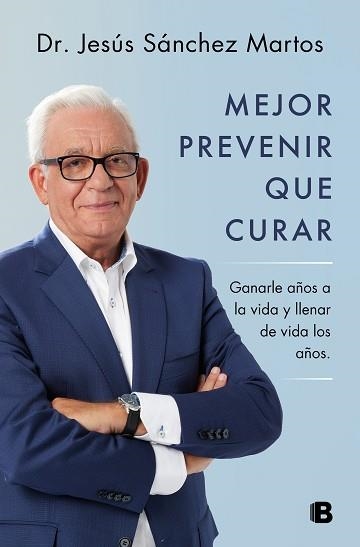 Dr. Jesús Sánchez Martos

MEJOR PREVENIR QUE CURAR

Ganarle años a la vida y llenar de vida los años.

B